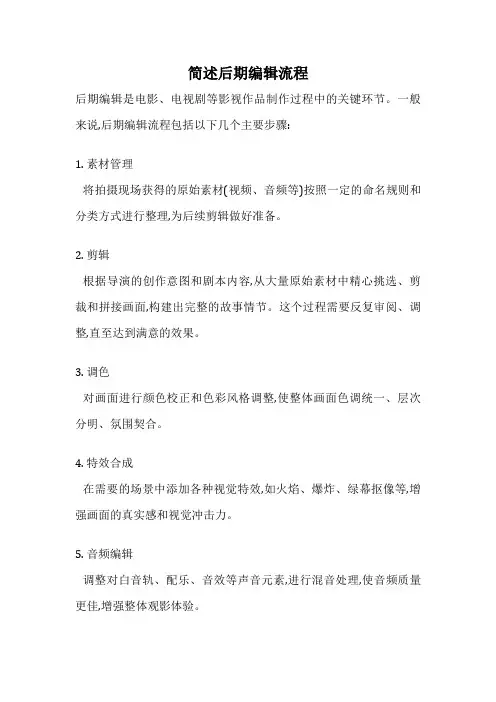 简述后期编辑流程

后期编辑是电影、电视剧等影视作品制作过程中的关键环节。一般来说,后期编辑流程包括以下几个主要步骤:

1. 素材管理

将拍摄现场获得的原始素材(视频、音频等)按照一定的命名规则和分类方式进行整理,为后续剪辑做好准备。

2. 剪辑

根据导演的创作意图和剧本内容,从大量原始素材中精心挑选、剪裁和拼接画面,构建出完整的故事情节。这个过程需要反复审阅、调整,直至达到满意的效果。

3. 调色

对画面进行颜色校正和色彩风格调整,使整体画面色调统一、层次分明、氛围契合。

4. 特效合成

在需要的场景中添加各种视觉特效,如火焰、爆炸、绿幕抠像等,增强画面的真实感和视觉冲击力。

5. 音频编辑

调整对白音轨、配乐、音效等声音元素,进行混音处理,使音频质量更佳,增强整体观影体验。